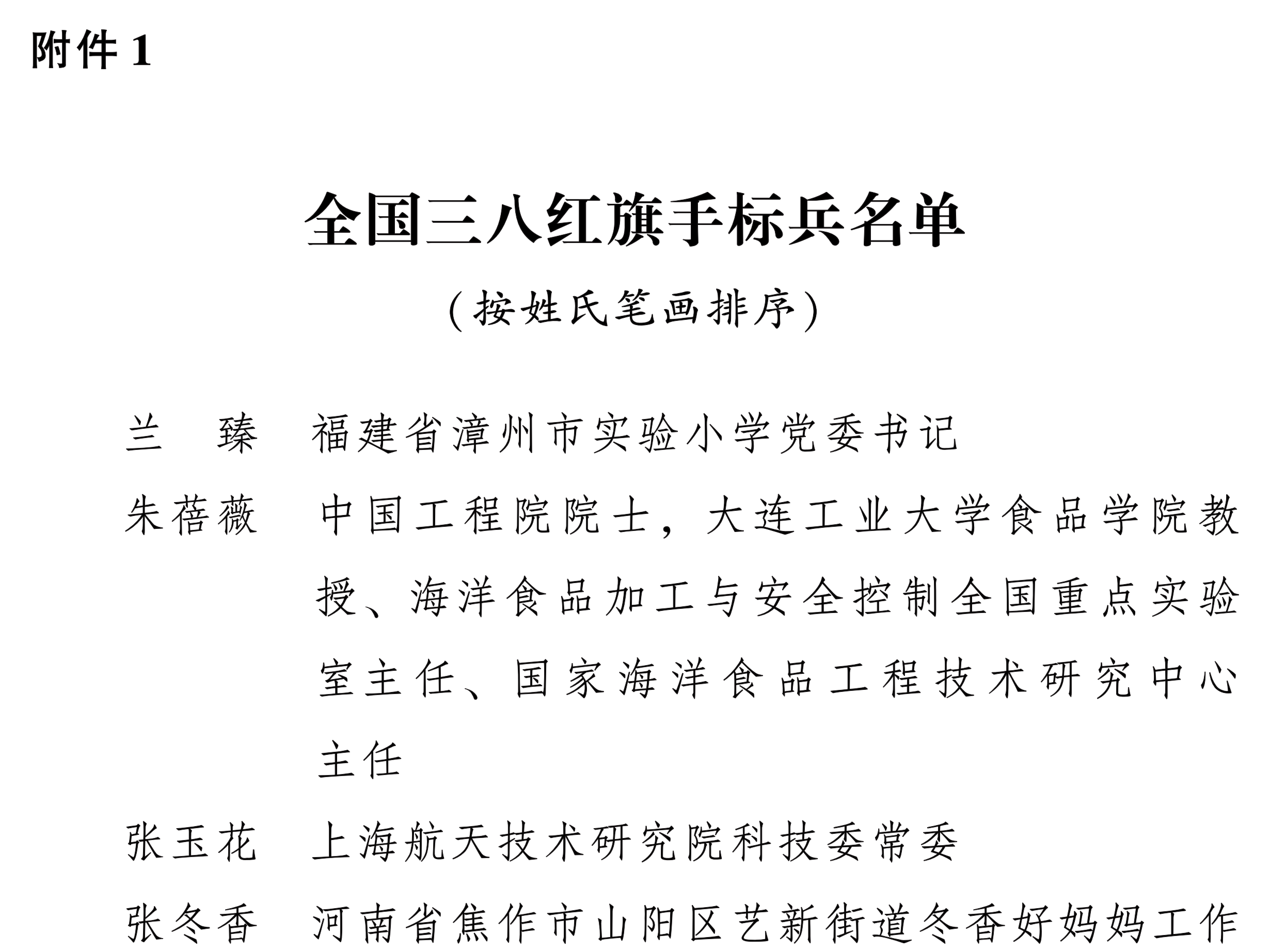 附件 1

全国三八红旗手标兵名单

（按姓氏笔画排序）

兰　臻　福建省漳州市实验小学党委书记

朱蓓薇　中国工程院院士，大连工业大学食品学院教授、海洋食品加工与安全控制全国重点实验室主任、国家海洋食品工程技术研究中心主任

张玉花　上海航天技术研究院科技委常委

张冬香　河南省焦作市山阳区艺新街道冬香好妈妈工作